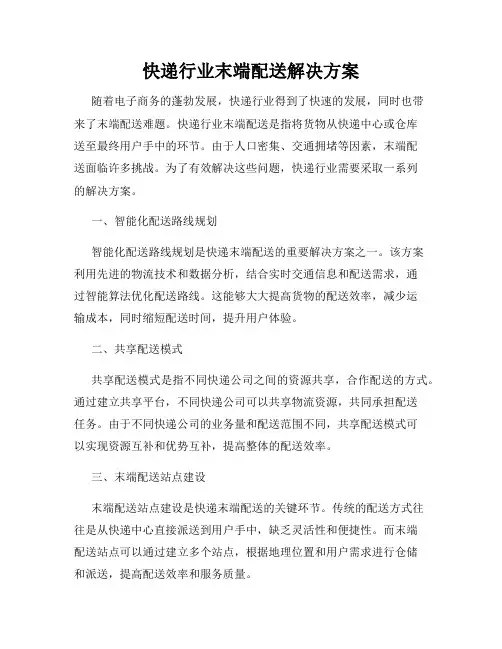 快递行业末端配送解决方案

随着电子商务的蓬勃发展，快递行业得到了快速的发展，同时也带来了末端配送难题。快递行业末端配送是指将货物从快递中心或仓库送至最终用户手中的环节。由于人口密集、交通拥堵等因素，末端配送面临许多挑战。为了有效解决这些问题，快递行业需要采取一系列的解决方案。

一、智能化配送路线规划

智能化配送路线规划是快递末端配送的重要解决方案之一。该方案利用先进的物流技术和数据分析，结合实时交通信息和配送需求，通过智能算法优化配送路线。这能够大大提高货物的配送效率，减少运输成本，同时缩短配送时间，提升用户体验。

二、共享配送模式

共享配送模式是指不同快递公司之间的资源共享，合作配送的方式。通过建立共享平台，不同快递公司可以共享物流资源，共同承担配送任务。由于不同快递公司的业务量和配送范围不同，共享配送模式可以实现资源互补和优势互补，提高整体的配送效率。

三、末端配送站点建设

末端配送站点建设是快递末端配送的关键环节。传统的配送方式往往是从快递中心直接派送到用户手中，缺乏灵活性和便捷性。而末端配送站点可以通过建立多个站点，根据地理位置和用户需求进行仓储和派送，提高配送效率和服务质量。